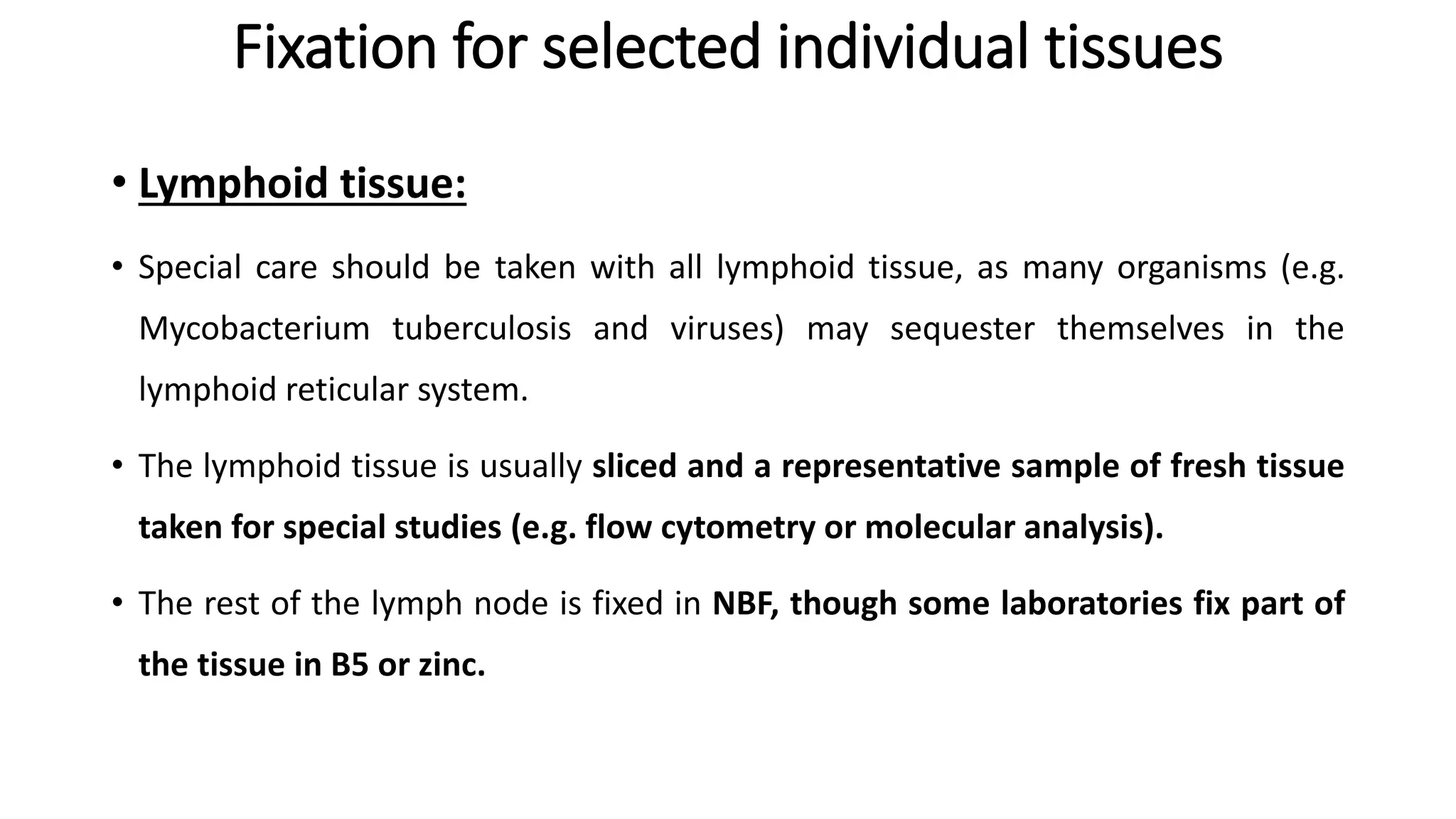 Fixation for selected individual tissues

• Lymphoid tissue:

• Special care should be taken with all lymphoid tissue, as many organisms (e.g. Mycobacterium tuberculosis and viruses) may sequester themselves in the lymphoid reticular system.

• The lymphoid tissue is usually sliced and a representative sample of fresh tissue taken for special studies (e.g. flow cytometry or molecular analysis).

• The rest of the lymph node is fixed in NBF, though some laboratories fix part of the tissue in B5 or zinc.